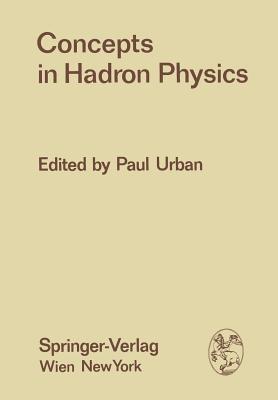 Concepts in Hadron Physics

Edited by Paul Urban

Springer-Verlag
Wien New York